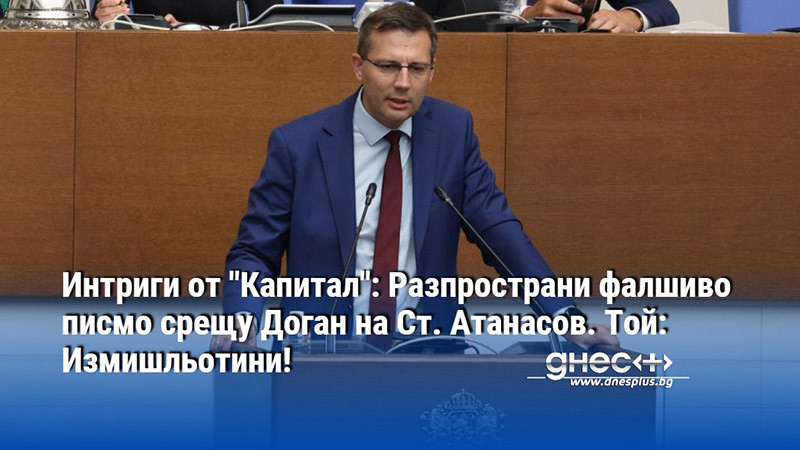 Интриги от "Капитал": Разпространи фалшиво писмо срещу Доган на Ст. Атанасов. Той: Измишльотини!

днес+
www.dnesplus.bg